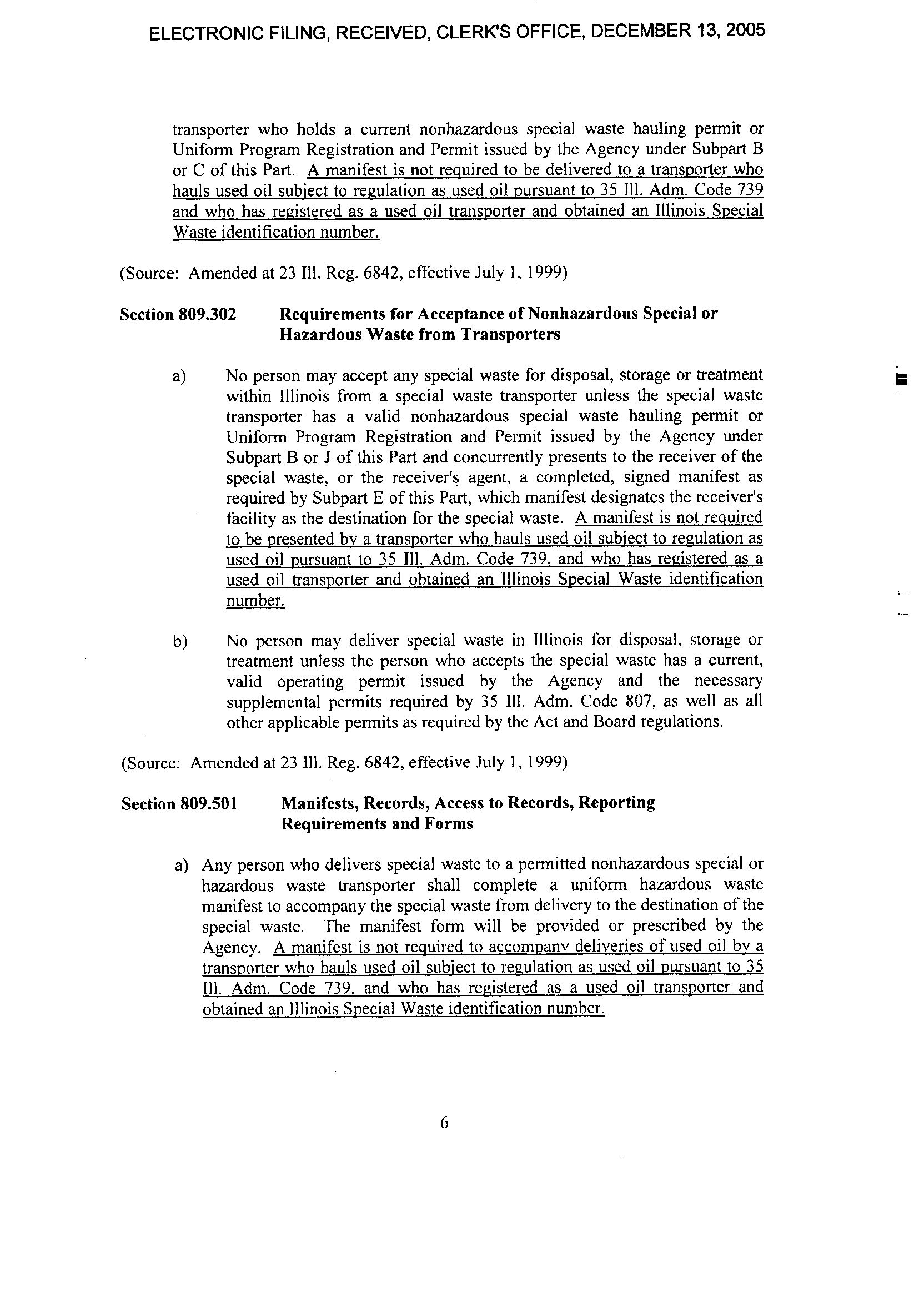 ELECTRONIC FILING, RECEIVED, CLERK'S OFFICE, DECEMBER 13, 2005

transporter who holds a current nonhazardous special waste hauling permit or Uniform Program Registration and Permit issued by the Agency under Subpart B or C of this Part. A manifest is not required to be delivered to a transporter who hauls used oil subject to regulation as used oil pursuant to 35 Ill. Adm. Code 739 and who has registered as a used oil transporter and obtained an Illinois Special Waste identification number.

(Source: Amended at 23 Ill. Reg. 6842, effective July 1, 1999)

Section 809.302 Requirements for Acceptance of Nonhazardous Special or Hazardous Waste from Transporters

a) No person may accept any special waste for disposal, storage or treatment within Illinois from a special waste transporter unless the special waste transporter has a valid nonhazardous special waste hauling permit or Uniform Program Registration and Permit issued by the Agency under Subpart B or J of this Part and concurrently presents to the receiver of the special waste, or the receiver's agent, a completed, signed manifest as required by Subpart E of this Part, which manifest designates the receiver's facility as the destination for the special waste. A manifest is not required to be presented by a transporter who hauls used oil subject to regulation as used oil pursuant to 35 Ill. Adm. Code 739, and who has registered as a used oil transporter and obtained an Illinois Special Waste identification number.

b) No person may deliver special waste in Illinois for disposal, storage or treatment unless the person who accepts the special waste has a current, valid operating permit issued by the Agency and the necessary supplemental permits required by 35 Ill. Adm. Code 807, as well as all other applicable permits as required by the Act and Board regulations.

(Source: Amended at 23 Ill. Reg. 6842, effective July 1, 1999)

Section 809.501 Manifests, Records, Access to Records, Reporting Requirements and Forms

a) Any person who delivers special waste to a permitted nonhazardous special or hazardous waste transporter shall complete a uniform hazardous waste manifest to accompany the special waste from delivery to the destination of the special waste. The manifest form will be provided or prescribed by the Agency. A manifest is not required to accompany deliveries of used oil by a transporter who hauls used oil subject to regulation as used oil pursuant to 35 Ill. Adm. Code 739, and who has registered as a used oil transporter and obtained an Illinois Special Waste identification number.

6